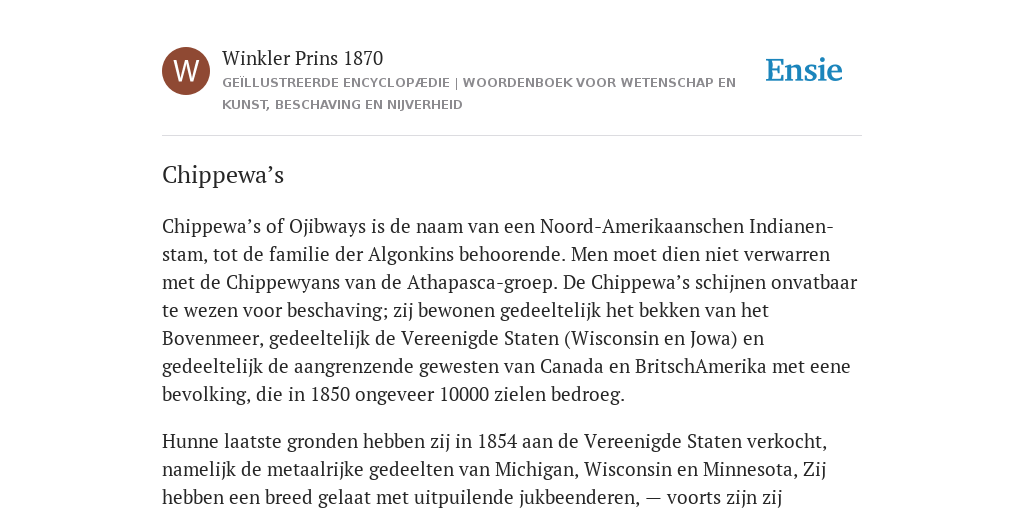 W

Winkler Prins 1870

GEÏLLUSTREERDE ENCYCLOPÆDIE | WOORDENBOEK VOOR WETENSCHAP EN KUNST, BESCHAVING EN NIJVERHEID

Ensie

Chippewa’s

Chippewa’s of Ojibways is de naam van een Noord-Amerikaanschen Indianenstam, tot de familie der Algonkins behoorende. Men moet dien niet verwarren met de Chippewyans van de Athapasca-groep. De Chippewa’s schijnen onvatbaar te wezen voor beschaving; zij bewonen gedeeltelijk het bekken van het Bovenmeer, gedeeltelijk de Vereenigde Staten (Wisconsin en Jowa) en gedeeltelijk de aangrenzende gewesten van Canada en BritschAmerika met eene bevolking, die in 1850 ongeveer 10000 zielen bedroeg.

Hunne laatste gronden hebben zij in 1854 aan de Vereenigde Staten verkocht, namelijk de metaalrijke gedeelten van Michigan, Wisconsin en Minnesota, Zij hebben een breed gelaat met uitpuilende jukbeenderen, — voorts zijn zij